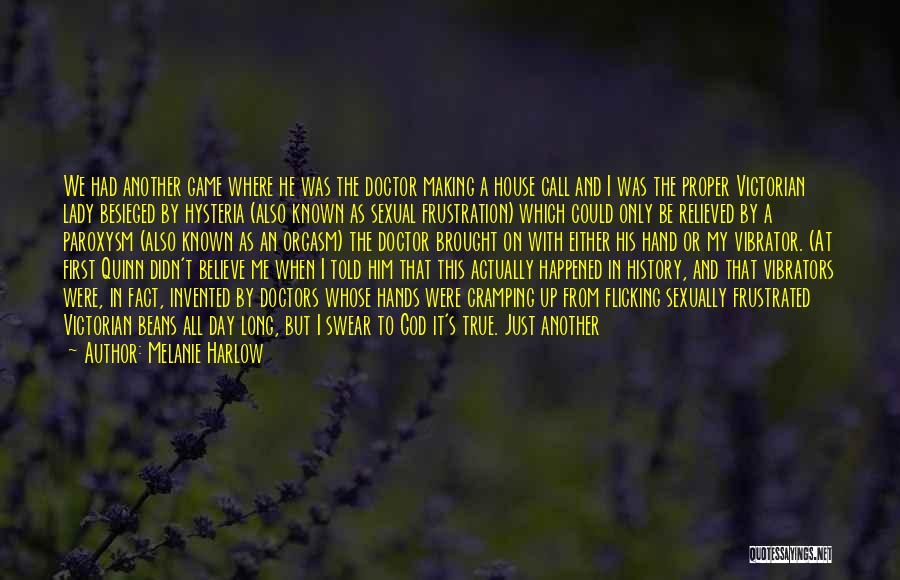 We had another game where he was the doctor making a house call and I was the proper Victorian lady besieged by hysteria (also known as sexual frustration) which could only be relieved by a paroxysm (also known as an orgasm) the doctor brought on with either his hand or my vibrator. (At first Quinn didn't believe me when I told him that this actually happened in history, and that vibrators were, in fact, invented by doctors whose hands were cramping up from flicking sexually frustrated Victorian beans all day long, but I swear to God it's true. Just another

— Author: Melanie Harlow

QUOTESSAYINGS.NET